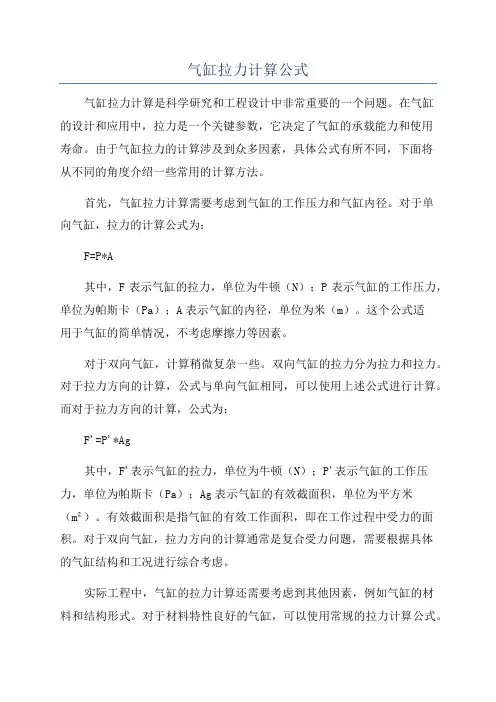 气缸拉力计算公式

气缸拉力计算是科学研究和工程设计中非常重要的一个问题。在气缸的设计和应用中，拉力是一个关键参数，它决定了气缸的承载能力和使用寿命。由于气缸拉力的计算涉及到众多因素，具体公式有所不同，下面将从不同的角度介绍一些常用的计算方法。

首先，气缸拉力计算需要考虑到气缸的工作压力和气缸内径。对于单向气缸，拉力的计算公式为：

F=P*A

其中，F 表示气缸的拉力，单位为牛顿（N）；P 表示气缸的工作压力，单位为帕斯卡（Pa）；A 表示气缸的内径，单位为米（m）。这个公式适用于气缸的简单情况，不考虑摩擦力等因素。

对于双向气缸，计算稍微复杂一些。双向气缸的拉力分为拉力和拉力。对于拉力方向的计算，公式与单向气缸相同，可以使用上述公式进行计算。而对于拉力方向的计算，公式为：

F'=P'*Ag

其中，F'表示气缸的拉力，单位为牛顿（N）；P'表示气缸的工作压力，单位为帕斯卡（Pa）；Ag 表示气缸的有效截面积，单位为平方米（$m^2$）。有效截面积是指气缸的有效工作面积，即在工作过程中受力的面积。对于双向气缸，拉力方向的计算通常是复合受力问题，需要根据具体的气缸结构和工况进行综合考虑。

实际工程中，气缸的拉力计算还需要考虑到其他因素，例如气缸的材料和结构形式。对于材料特性良好的气缸，可以使用常规的拉力计算公式。